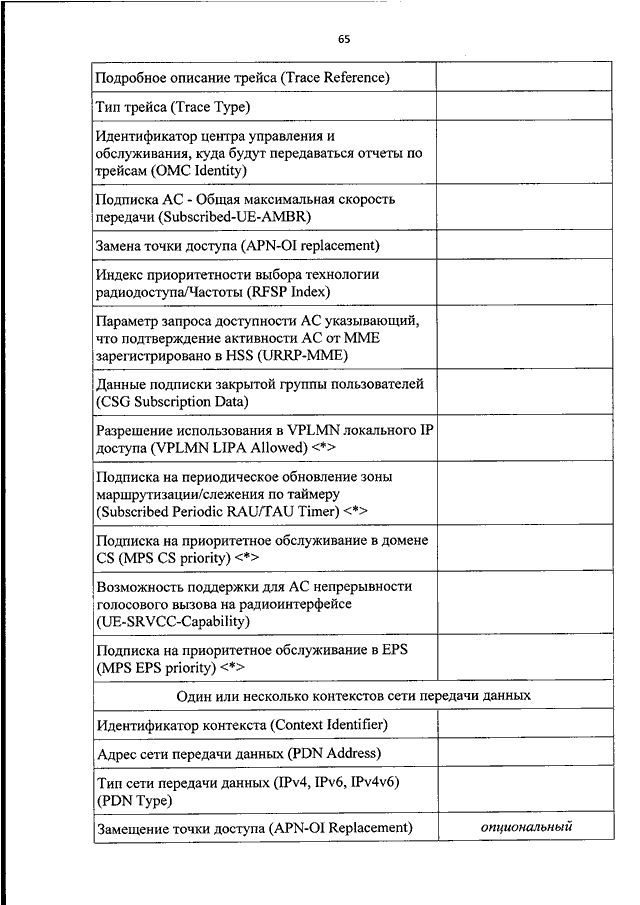 65

| | |
|---|---|
| Подробное описание трейса (Trace Reference) | |
| Тип трейса (Trace Type) | |
| Идентификатор центра управления и обслуживания, куда будут передаваться отчеты по трейсам (OMC Identity) | |
| Подписка АС - Общая максимальная скорость передачи (Subscribed-UE-AMBR) | |
| Замена точки доступа (APN-OI replacement) | |
| Индекс приоритетности выбора технологии радиодоступа/Частоты (RFSP Index) | |
| Параметр запроса доступности АС указывающий, что подтверждение активности АС от MME зарегистрировано в HSS (URRP-MME) | |
| Данные подписки закрытой группы пользователей (CSG Subscription Data) | |
| Разрешение использования в VPLMN локального IP доступа (VPLMN LIPA Allowed) <*> | |
| Подписка на периодическое обновление зоны маршрутизации/слежения по таймеру (Subscribed Periodic RAU/TAU Timer) <*> | |
| Подписка на приоритетное обслуживание в домене CS (MPS CS priority) <*> | |
| Возможность поддержки для АС непрерывности голосового вызова на радиоинтерфейсе (UE-SRVCC-Capability) | |
| Подписка на приоритетное обслуживание в EPS (MPS EPS priority) <*> | |
| Один или несколько контекстов сети передачи данных | |
| Идентификатор контекста (Context Identifier) | |
| Адрес сети передачи данных (PDN Address) | |
| Тип сети передачи данных (IPv4, IPv6, IPv4v6) (PDN Type) | |
| Замещение точки доступа (APN-OI Replacement) | опциональный |